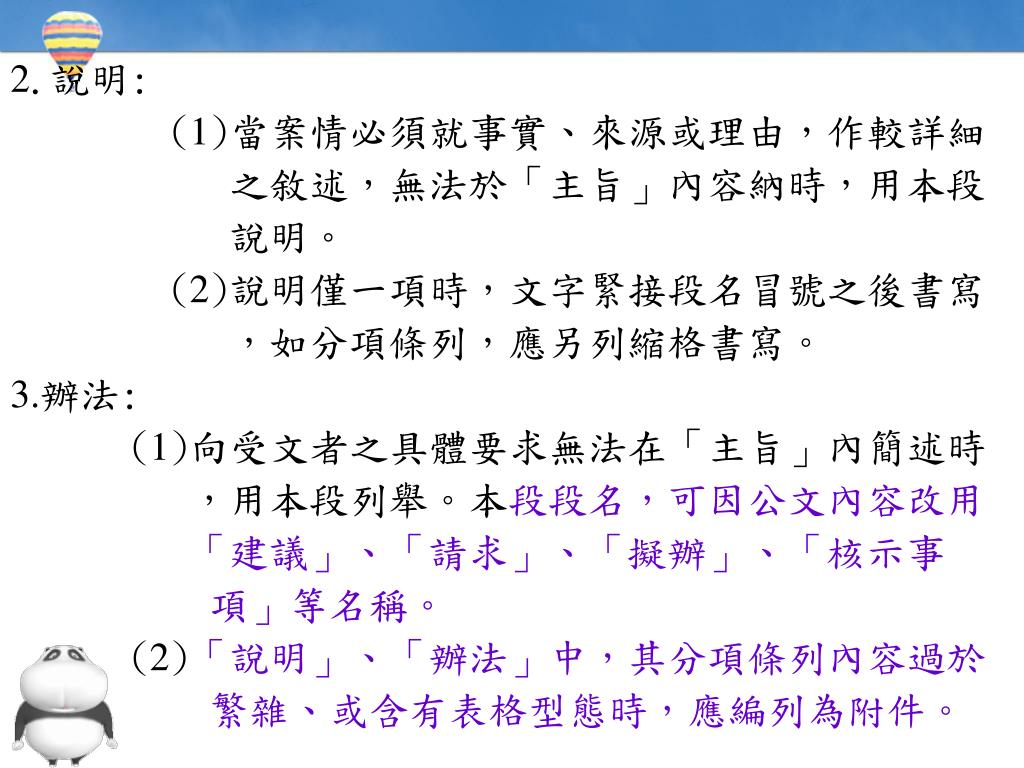 2. 說明：

(1)當案情必須就事實、來源或理由，作較詳細之敘述，無法於「主旨」內容納時，用本段說明。

(2)說明僅一項時，文字緊接段名冒號之後書寫，如分項條列，應另列縮格書寫。

3.辦法：

(1)向受文者之具體要求無法在「主旨」內簡述時，用本段列舉。本段段名，可因公文內容改用「建議」、「請求」、「擬辦」、「核示事項」等名稱。

(2)「說明」、「辦法」中，其分項條列內容過於繁雜、或含有表格型態時，應編列為附件。